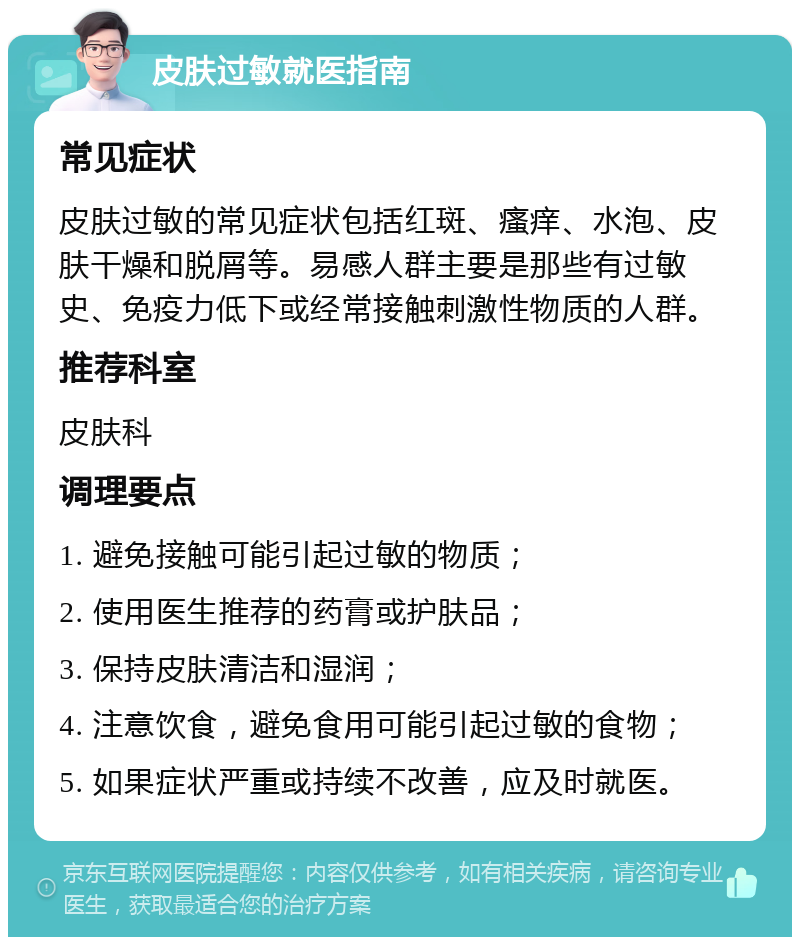 皮肤过敏就医指南

常见症状

皮肤过敏的常见症状包括红斑、瘙痒、水泡、皮肤干燥和脱屑等。易感人群主要是那些有过敏史、免疫力低下或经常接触刺激性物质的人群。

推荐科室

皮肤科

调理要点

1. 避免接触可能引起过敏的物质；

2. 使用医生推荐的药膏或护肤品；

3. 保持皮肤清洁和湿润；

4. 注意饮食，避免食用可能引起过敏的食物；

5. 如果症状严重或持续不改善，应及时就医。

京东互联网医院提醒您：内容仅供参考，如有相关疾病，请咨询专业医生，获取最适合您的治疗方案